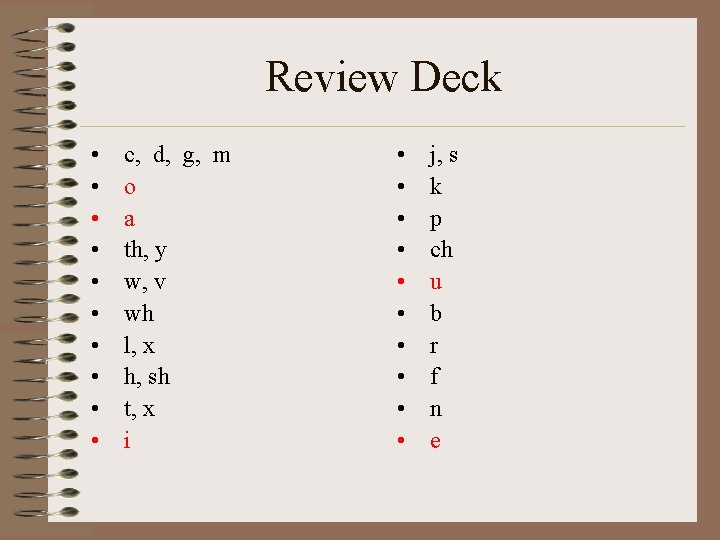 Review Deck

• c, d, g, m
• o
• a
• th, y
• w, v
• wh
• l, x
• h, sh
• t, x
• i

• j, s
• k
• p
• ch
• u
• b
• r
• f
• n
• e